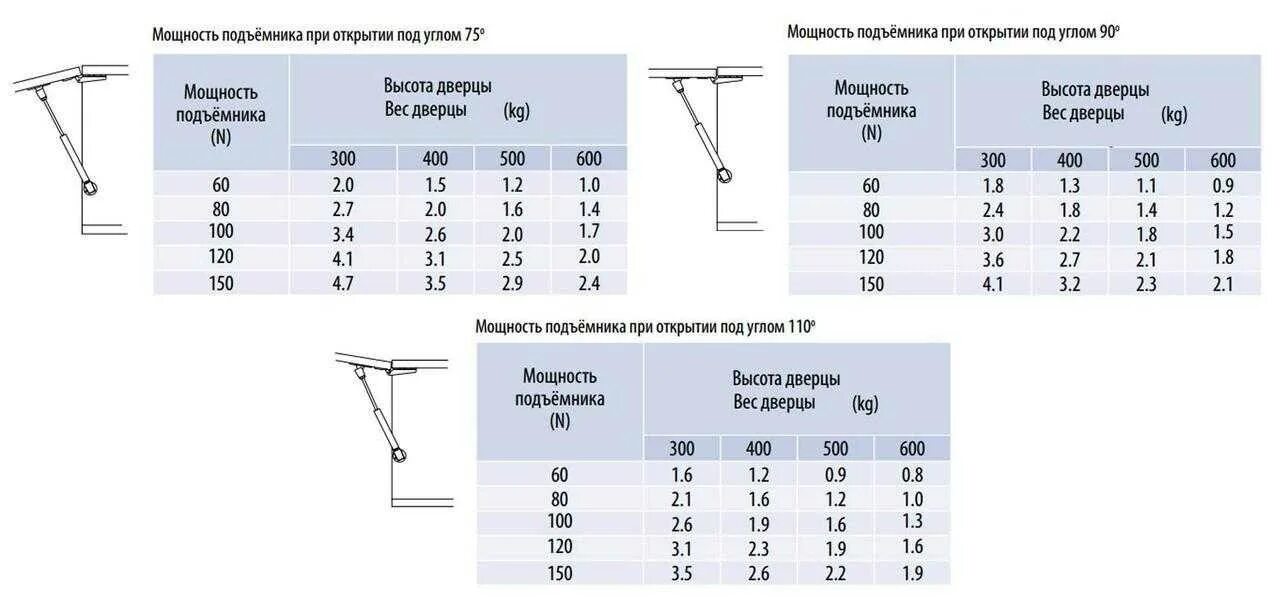 Мощность подъёмника при открытии под углом 75°

| Мощность подъёмника (N) | Высота дверцы Вес дверцы (kg) | | | |
|---|---|---|---|---|
| | 300 | 400 | 500 | 600 |
| 60 | 2.0 | 1.5 | 1.2 | 1.0 |
| 80 | 2.7 | 2.0 | 1.6 | 1.4 |
| 100 | 3.4 | 2.6 | 2.0 | 1.7 |
| 120 | 4.1 | 3.1 | 2.5 | 2.0 |
| 150 | 4.7 | 3.5 | 2.9 | 2.4 |

Мощность подъёмника при открытии под углом 90°

| Мощность подъёмника (N) | Высота дверцы Вес дверцы (kg) | | | |
|---|---|---|---|---|
| | 300 | 400 | 500 | 600 |
| 60 | 1.8 | 1.3 | 1.1 | 0.9 |
| 80 | 2.4 | 1.8 | 1.4 | 1.2 |
| 100 | 3.0 | 2.2 | 1.8 | 1.5 |
| 120 | 3.6 | 2.7 | 2.1 | 1.8 |
| 150 | 4.1 | 3.2 | 2.3 | 2.1 |

Мощность подъёмника при открытии под углом 110°

| Мощность подъёмника (N) | Высота дверцы Вес дверцы (kg) | | | |
|---|---|---|---|---|
| | 300 | 400 | 500 | 600 |
| 60 | 1.6 | 1.2 | 0.9 | 0.8 |
| 80 | 2.1 | 1.6 | 1.2 | 1.0 |
| 100 | 2.6 | 1.9 | 1.6 | 1.3 |
| 120 | 3.1 | 2.3 | 1.9 | 1.6 |
| 150 | 3.5 | 2.6 | 2.2 | 1.9 |